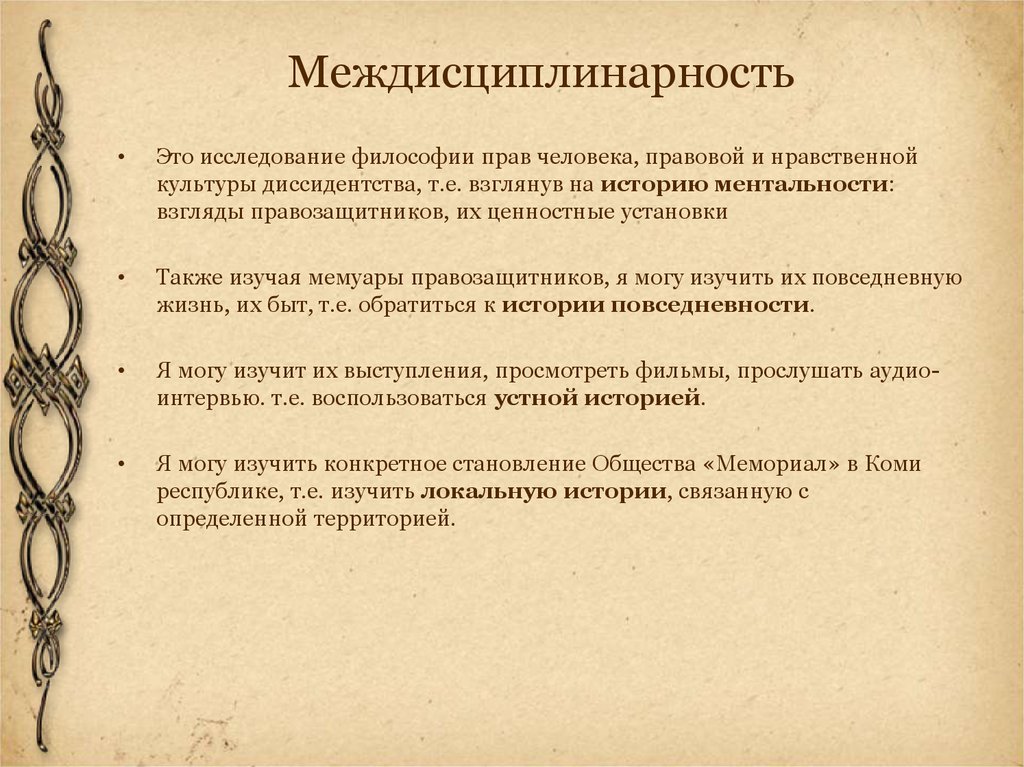 Междисциплинарность

• Это исследование философии прав человека, правовой и нравственной культуры диссидентства, т.е. взглянув на историю ментальности: взгляды правозащитников, их ценностные установки

• Также изучая мемуары правозащитников, я могу изучить их повседневную жизнь, их быт, т.е. обратиться к истории повседневности.

• Я могу изучит их выступления, просмотреть фильмы, прослушать аудио-интервью. т.е. воспользоваться устной историей.

• Я могу изучить конкретное становление Общества «Мемориал» в Коми республике, т.е. изучить локальную истории, связанную с определенной территорией.